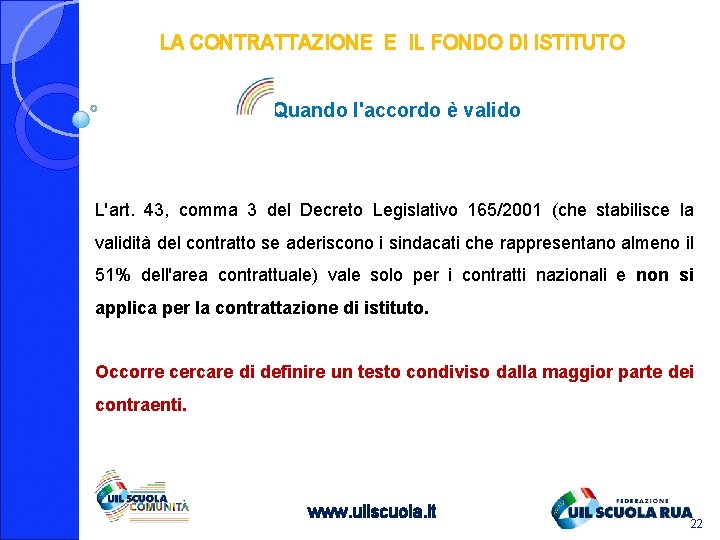 LA CONTRATTAZIONE E IL FONDO DI ISTITUTO

Quando l'accordo è valido

L'art. 43, comma 3 del Decreto Legislativo 165/2001 (che stabilisce la validità del contratto se aderiscono i sindacati che rappresentano almeno il 51% dell'area contrattuale) vale solo per i contratti nazionali e non si applica per la contrattazione di istituto.

Occorre cercare di definire un testo condiviso dalla maggior parte dei contraenti.

UIL SCUOLA COMUNITÀ

www.uilscuola.it

FEDERAZIONE UIL SCUOLA RUA

22